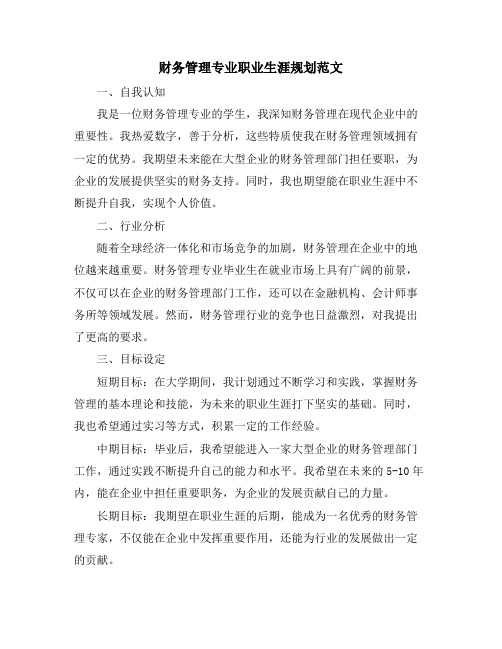 财务管理专业职业生涯规划范文

一、自我认知

我是一位财务管理专业的学生，我深知财务管理在现代企业中的重要性。我热爱数字，善于分析，这些特质使我在财务管理领域拥有一定的优势。我期望未来能在大型企业的财务管理部门担任要职，为企业的发展提供坚实的财务支持。同时，我也期望能在职业生涯中不断提升自我，实现个人价值。

二、行业分析

随着全球经济一体化和市场竞争的加剧，财务管理在企业中的地位越来越重要。财务管理专业毕业生在就业市场上具有广阔的前景，不仅可以在企业的财务管理部门工作，还可以在金融机构、会计师事务所等领域发展。然而，财务管理行业的竞争也日益激烈，对我提出了更高的要求。

三、目标设定

短期目标：在大学期间，我计划通过不断学习和实践，掌握财务管理的基本理论和技能，为未来的职业生涯打下坚实的基础。同时，我也希望通过实习等方式，积累一定的工作经验。

中期目标：毕业后，我希望能进入一家大型企业的财务管理部门工作，通过实践不断提升自己的能力和水平。我希望在未来的 5-10 年内，能在企业中担任重要职务，为企业的发展贡献自己的力量。

长期目标：我期望在职业生涯的后期，能成为一名优秀的财务管理专家，不仅能在企业中发挥重要作用，还能为行业的发展做出一定的贡献。